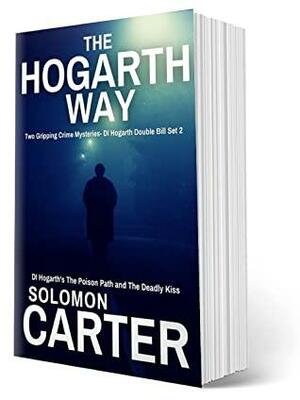 THE
HOGARTH
WAY

Two Gripping Crime Mysteries- DI Hogarth Double Bill Set 2

DI Hogarth's The Poison Path and The Deadly Kiss

SOLOMON
CARTER